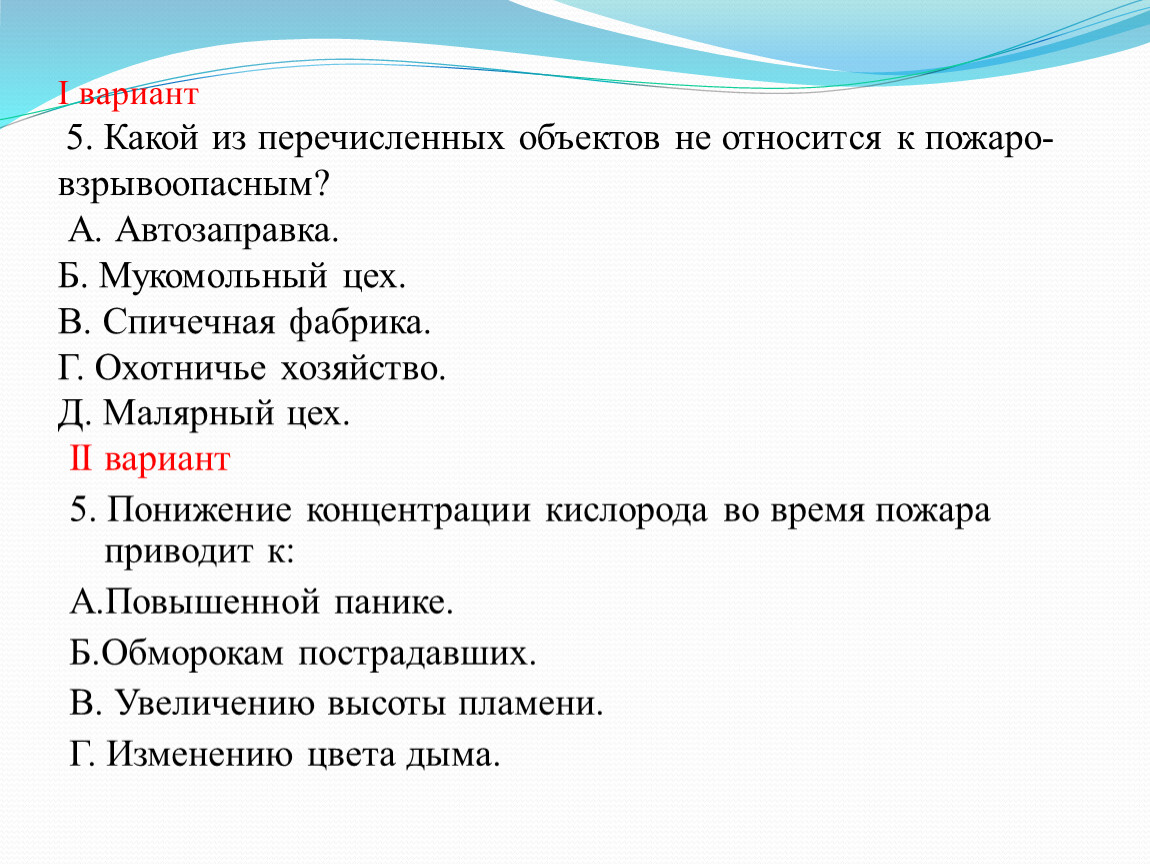 I вариант

5. Какой из перечисленных объектов не относится к пожаро-взрывоопасным?

А. Автозаправка.

Б. Мукомольный цех.

В. Спичечная фабрика.

Г. Охотничье хозяйство.

Д. Малярный цех.

II вариант

5. Понижение концентрации кислорода во время пожара приводит к:

А.Повышенной панике.

Б.Обморокам пострадавших.

В. Увеличению высоты пламени.

Г. Изменению цвета дыма.